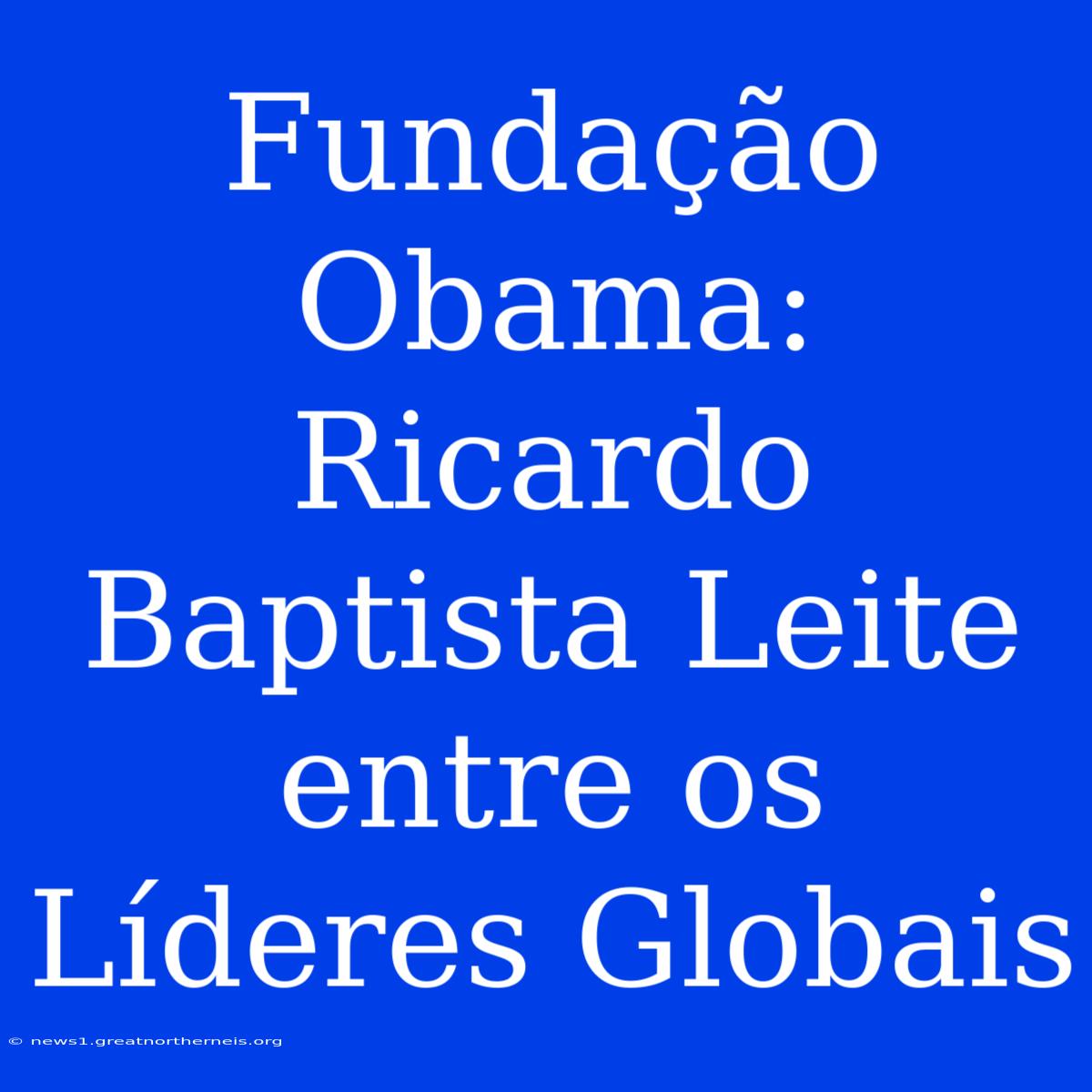 Fundação Obama: Ricardo Baptista Leite entre os Líderes Globais

© news1.greatnortherneis.org